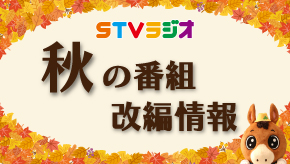 STVラジオ

秋の番組
改編情報